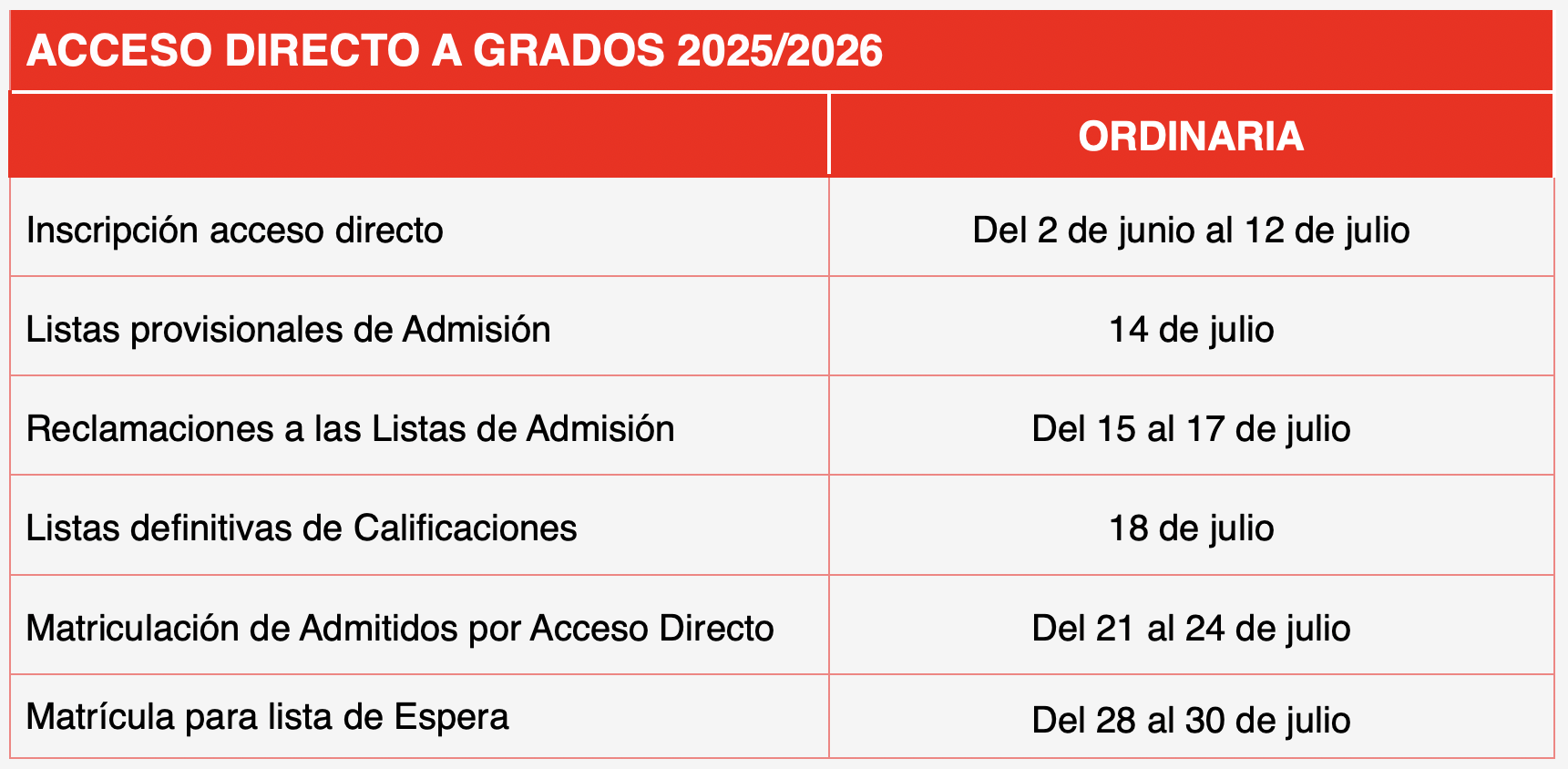 ACCESO DIRECTO A GRADOS 2025/2026

| | ORDINARIA |
|---|---|
| Inscripción acceso directo | Del 2 de junio al 12 de julio |
| Listas provisionales de Admisión | 14 de julio |
| Reclamaciones a las Listas de Admisión | Del 15 al 17 de julio |
| Listas definitivas de Calificaciones | 18 de julio |
| Matriculación de Admitidos por Acceso Directo | Del 21 al 24 de julio |
| Matrícula para lista de Espera | Del 28 al 30 de julio |